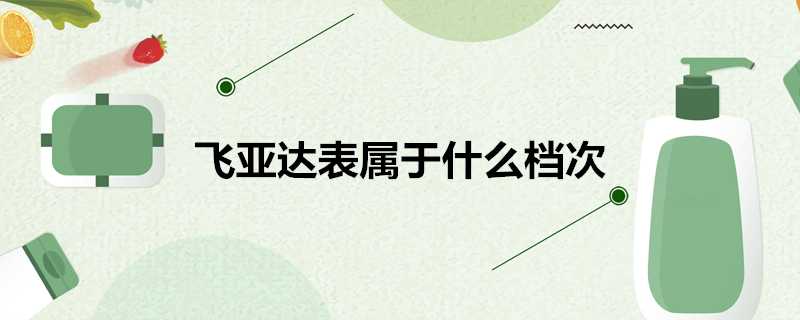 飞亚达表属于什么档次